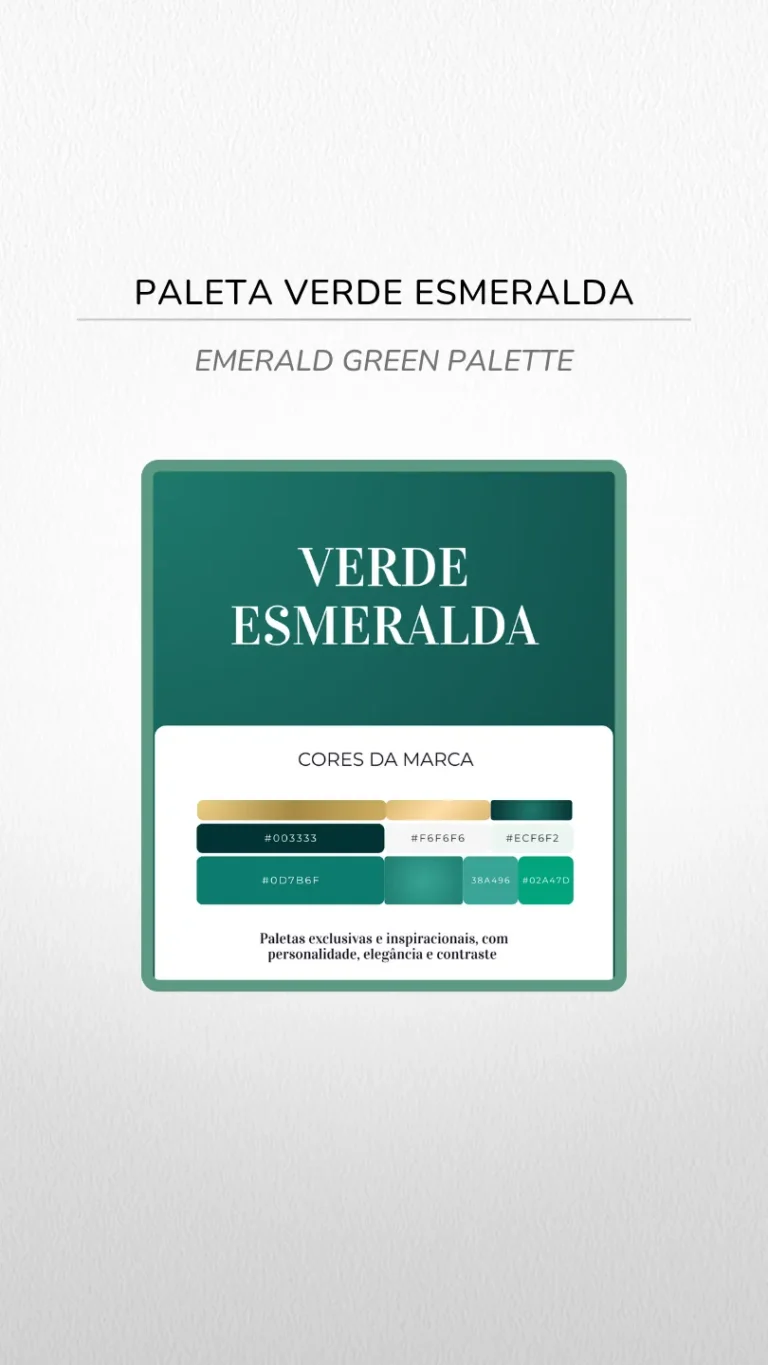 PALETA VERDE ESMERALDA

EMERALD GREEN PALETTE

VERDE ESMERALDA

CORES DA MARCA

#003333

#F6F6F6

#ECF6F2

#0D7B6F

38A496

#02A47D

Paletas exclusivas e inspiracionais, com personalidade, elegância e contraste